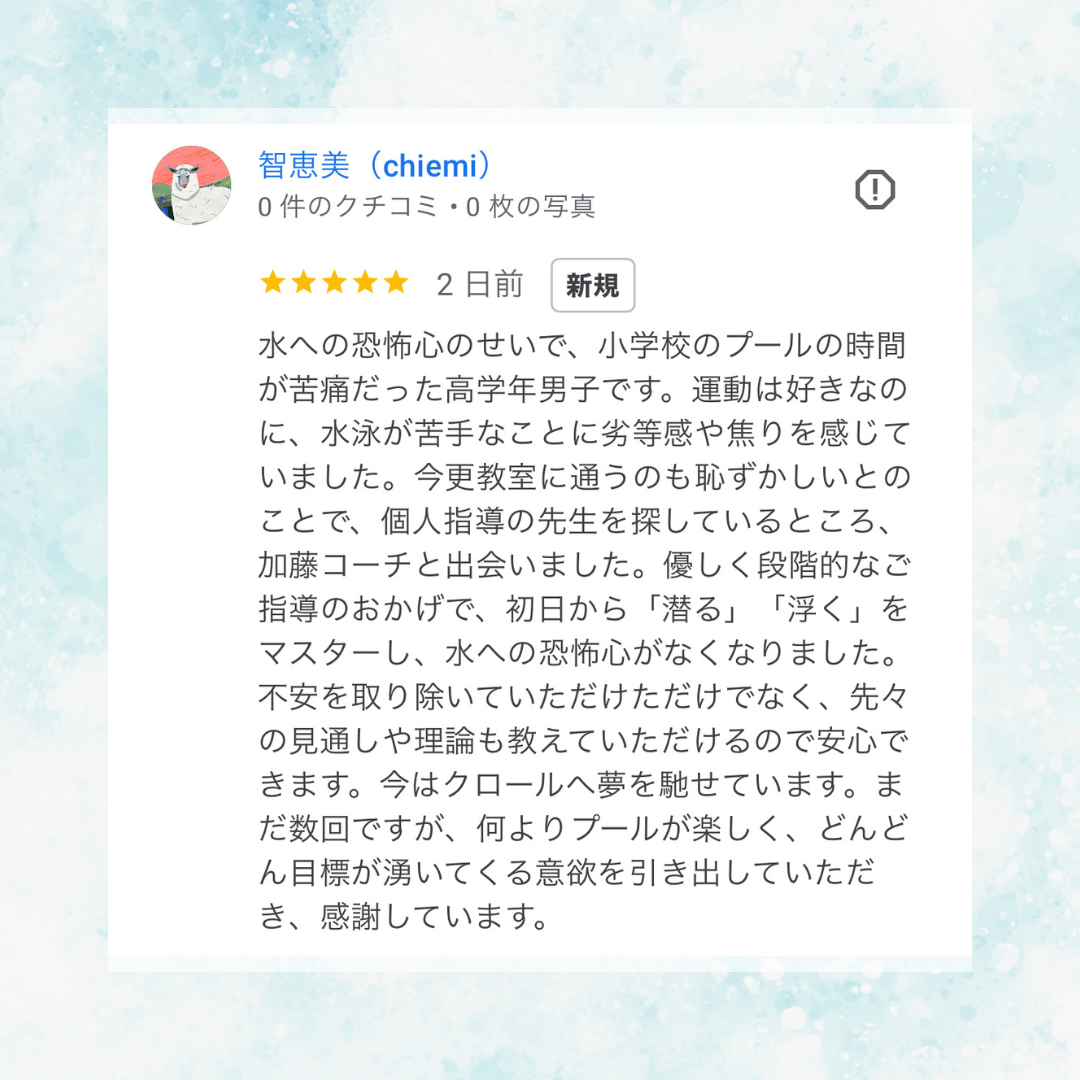 智恵美（chiemi）
0 件のクチコミ・0 枚の写真

★★★★★ 2 日前 新規

水への恐怖心のせいで、小学校のプールの時間が苦痛だった高学年男子です。運動は好きなのに、水泳が苦手なことに劣等感や焦りを感じていました。今更教室に通うのも恥ずかしいとのことで、個人指導の先生を探しているところ、加藤コーチと出会いました。優しく段階的なご指導のおかげで、初日から「潜る」「浮く」をマスターし、水への恐怖心がなくなりました。不安を取り除いていただけただけでなく、先々の見通しや理論も教えていただけるので安心できます。今はクロールへ夢を馳せています。まだ数回ですが、何よりプールが楽しく、どんどん目標が湧いてくる意欲を引き出していただき、感謝しています。